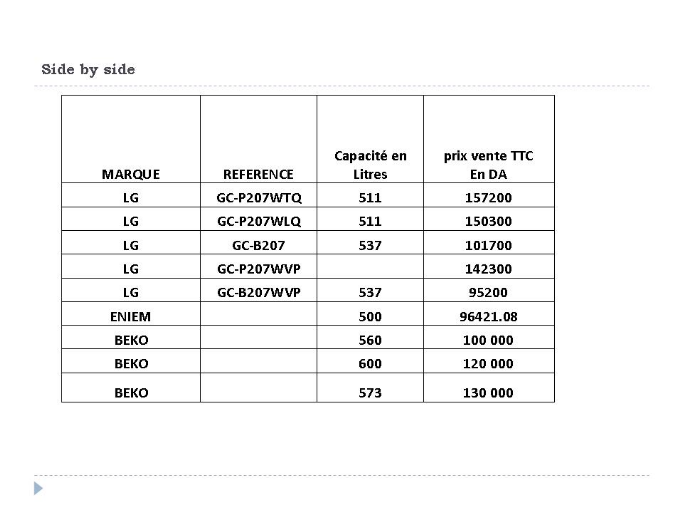 Side by side

| MARQUE | REFERENCE | Capacité en Litres | prix vente TTC En DA |
|---|---|---|---|
| LG | GC-P207WTQ | 511 | 157200 |
| LG | GC-P207WLQ | 511 | 150300 |
| LG | GC-B207 | 537 | 101700 |
| LG | GC-P207WVP | | 142300 |
| LG | GC-B207WVP | 537 | 95200 |
| ENIEM | | 500 | 96421.08 |
| BEKO | | 560 | 100 000 |
| BEKO | | 600 | 120 000 |
| BEKO | | 573 | 130 000 |